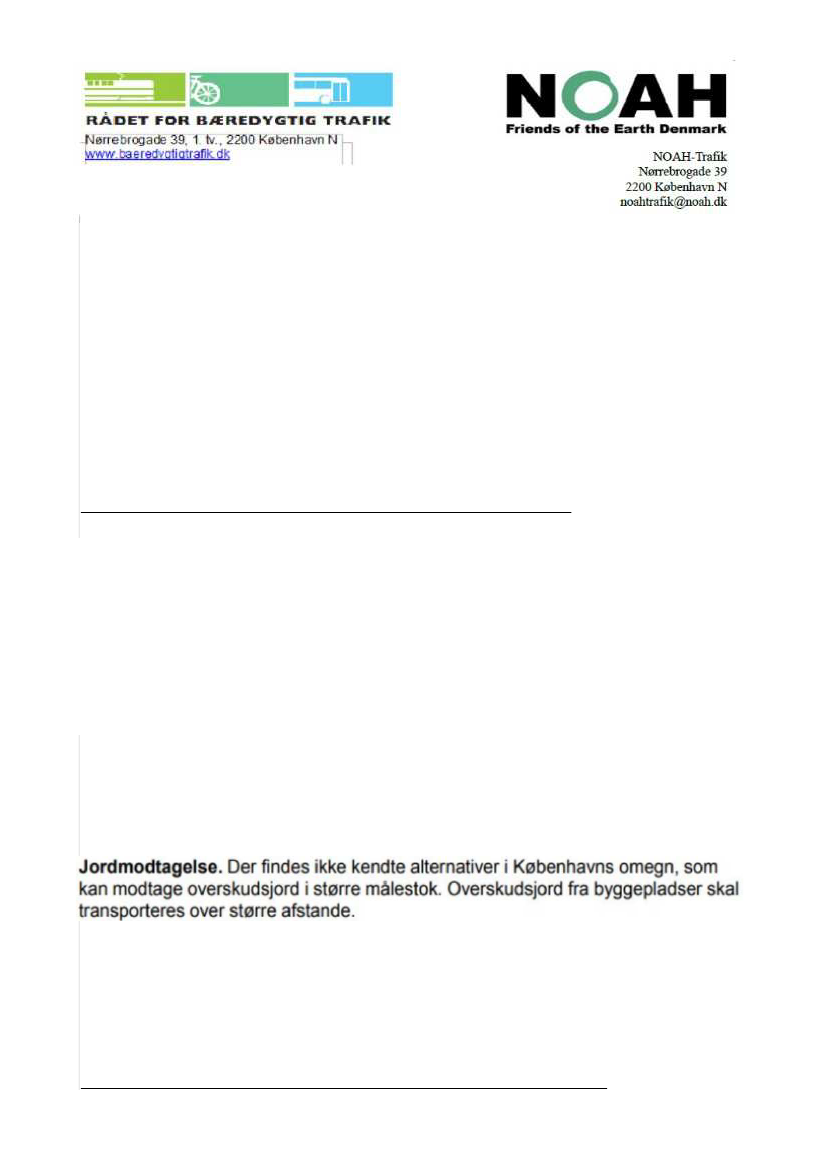 RÅDET FOR BÆREDYGTIG TRAFIK
Nørrebrogade 39, 1. tv., 2200 København N
www.baeredygtigtrafik.dk

NOAH
Friends of the Earth Denmark

NOAH-Trafik
Nørrebrogade 39
2200 København N
noahtrafik@noah.dk

**Jordmodtagelse.** Der findes ikke kendte alternativer i Københavns omegn, som kan modtage overskudsjord i større målestok. Overskudsjord fra byggepladser skal transporteres over større afstande.